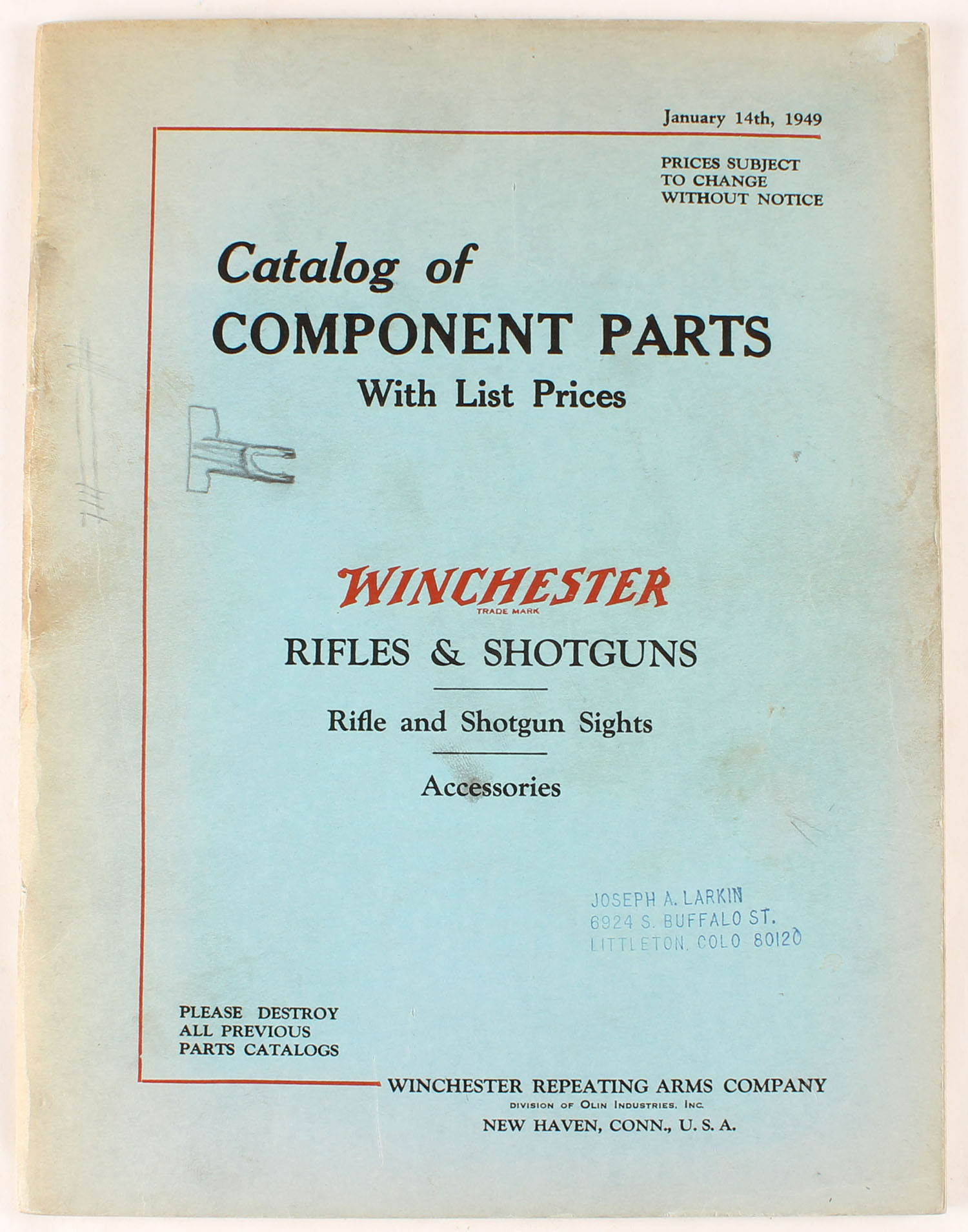 January 14th, 1949

PRICES SUBJECT
TO CHANGE
WITHOUT NOTICE

Catalog of
COMPONENT PARTS
With List Prices

WINCHESTER
TRADE MARK
RIFLES & SHOTGUNS

Rifle and Shotgun Sights

Accessories

JOSEPH A. LARKIN
6924 S. BUFFALO ST.
LITTLETON, COLO 80120

PLEASE DESTROY
ALL PREVIOUS
PARTS CATALOGS

WINCHESTER REPEATING ARMS COMPANY
DIVISION OF OLIN INDUSTRIES, INC.
NEW HAVEN, CONN., U. S. A.